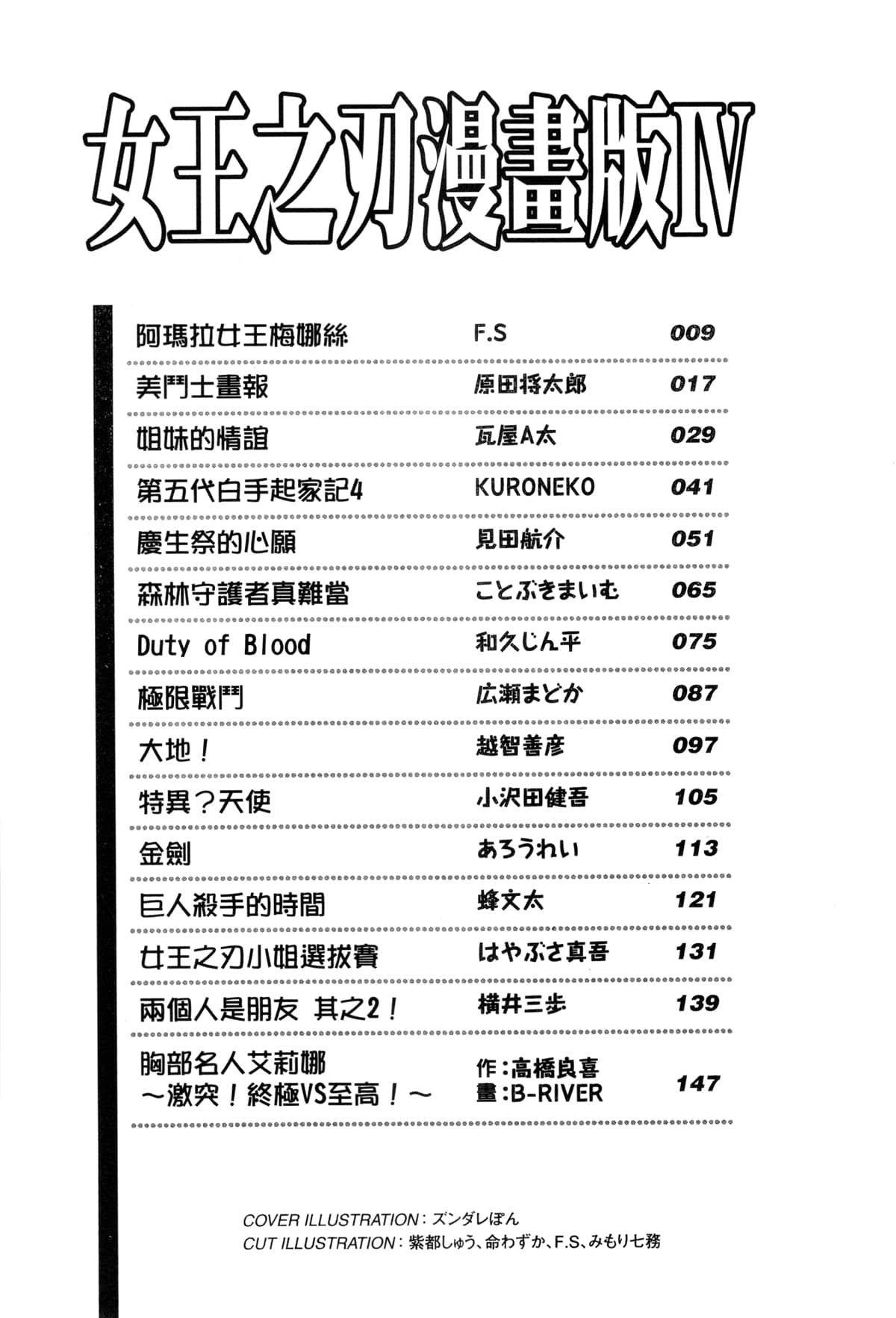 女王之刃漫畫版IV

| | | |
|---|---|---|
| 阿瑪拉女王梅娜絲 | F.S | 009 |
| 美鬥士畫報 | 原田将太郎 | 017 |
| 姐妹的情誼 | 瓦屋A太 | 029 |
| 第五代白手起家記4 | KURONEKO | 041 |
| 慶生祭的心願 | 見田航介 | 051 |
| 森林守護者真難當 | ことぶきまいむ | 065 |
| Duty of Blood | 和久じん平 | 075 |
| 極限戰鬥 | 広瀬まどか | 087 |
| 大地！ | 越智善彦 | 097 |
| 特異？天使 | 小沢田健吾 | 105 |
| 金劍 | あろうれい | 113 |
| 巨人殺手的時間 | 蜂文太 | 121 |
| 女王之刃小姐選拔賽 | はやぶさ真吾 | 131 |
| 兩個人是朋友 其之2！ | 横井三歩 | 139 |
| 胸部名人艾莉娜 ～激突！終極VS至高！～ | 作:高橋良喜 畫:B-RIVER | 147 |

COVER ILLUSTRATION：ズンダレぽん
CUT ILLUSTRATION：紫都しゅう、命わずか、F.S、みもり七務